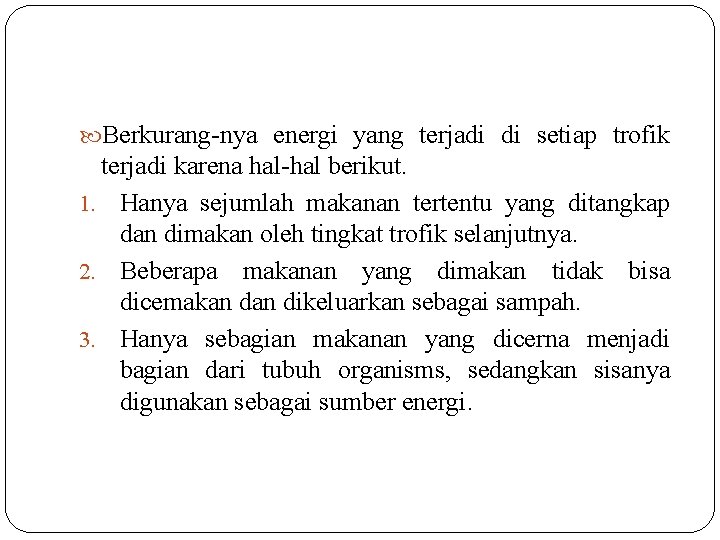 Berkurang-nya energi yang terjadi di setiap trofik terjadi karena hal-hal berikut.

1. Hanya sejumlah makanan tertentu yang ditangkap dan dimakan oleh tingkat trofik selanjutnya.
2. Beberapa makanan yang dimakan tidak bisa dicemakan dan dikeluarkan sebagai sampah.
3. Hanya sebagian makanan yang dicerna menjadi bagian dari tubuh organisms, sedangkan sisanya digunakan sebagai sumber energi.